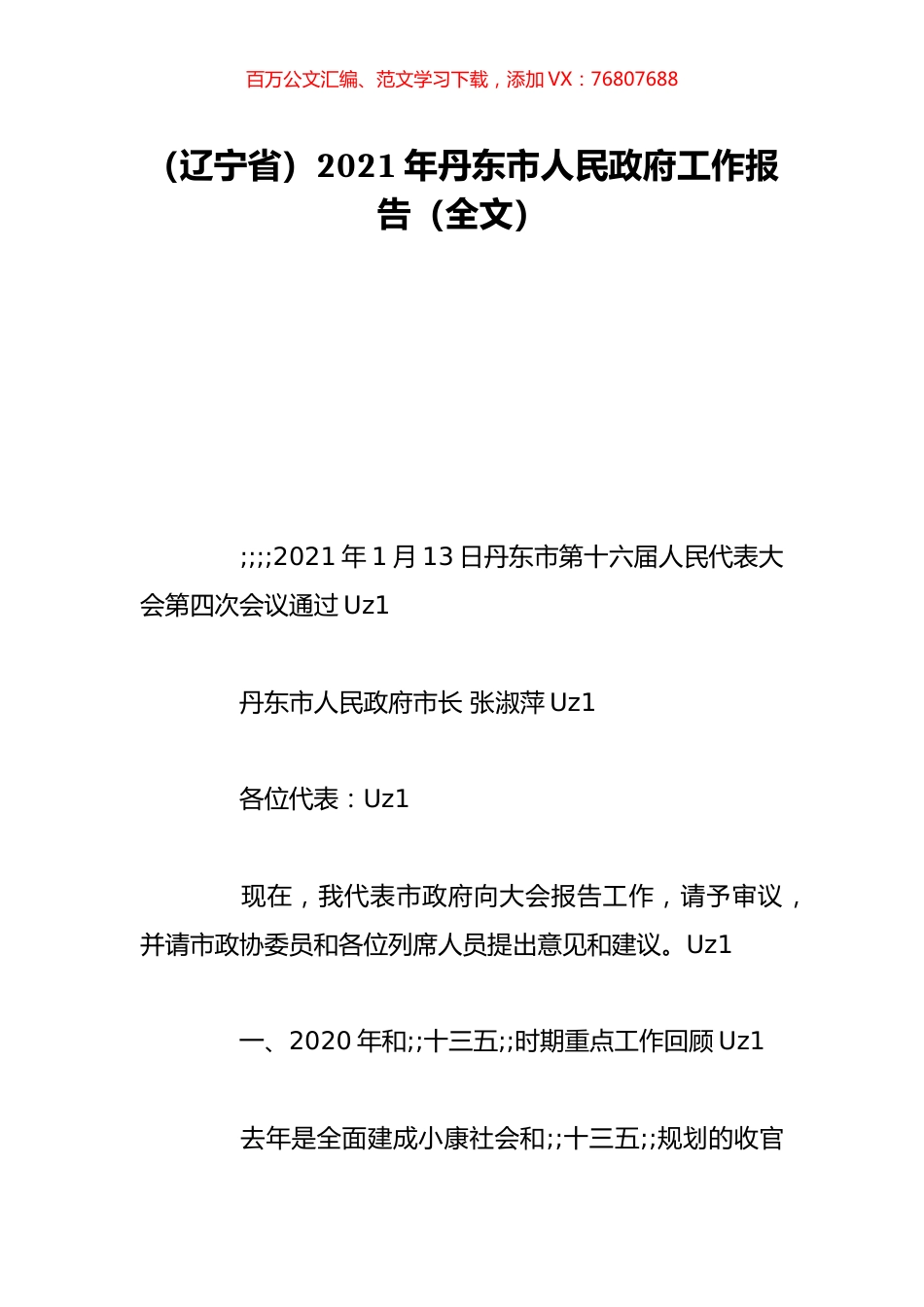 百万公文汇编、范文学习下载，添加 VX：76807688

（辽宁省）2021 年丹东市人民政府工作报告（全文）

;;;;2021 年 1 月 13 日丹东市第十六届人民代表大会第四次会议通过 Uz1

丹东市人民政府市长 张淑萍 Uz1

各位代表：Uz1

现在，我代表市政府向大会报告工作，请予审议，并请市政协委员和各位列席人员提出意见和建议。Uz1

一、2020 年和;;十三五;;时期重点工作回顾 Uz1

去年是全面建成小康社会和;;十三五;;规划的收官